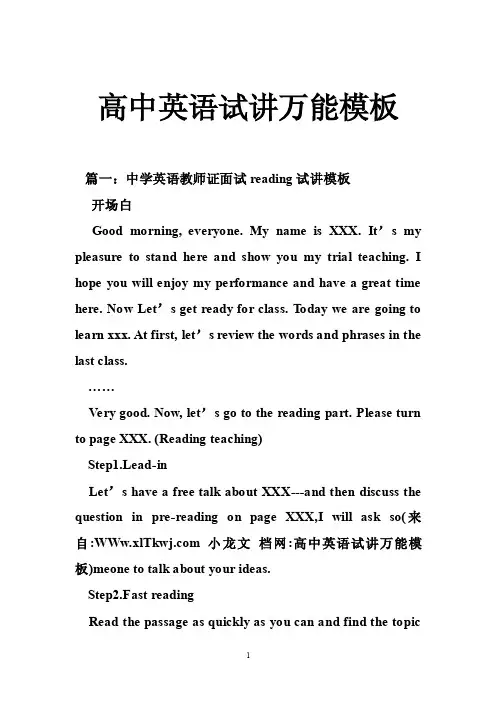 高中英语试讲万能模板

篇一：中学英语教师证面试 reading 试讲模板

开场白

Good morning, everyone. My name is XXX. It’s my pleasure to stand here and show you my trial teaching. I hope you will enjoy my performance and have a great time here. Now Let’s get ready for class. Today we are going to learn xxx. At first, let’s review the words and phrases in the last class.

……

Very good. Now, let’s go to the reading part. Please turn to page XXX. (Reading teaching)

Step1.Lead-in

Let’s have a free talk about XXX---and then discuss the question in pre-reading on page XXX,I will ask so(来自:WWw.xlTkwj.com 小龙文 档网:高中英语试讲万能模板)meone to talk about your ideas.

Step2.Fast reading

Read the passage as quickly as you can and find the topic

1